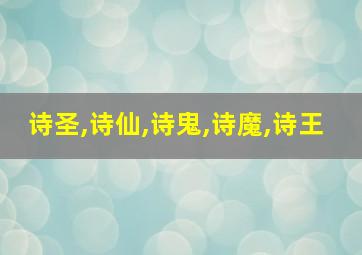 诗圣,诗仙,诗鬼,诗魔,诗王